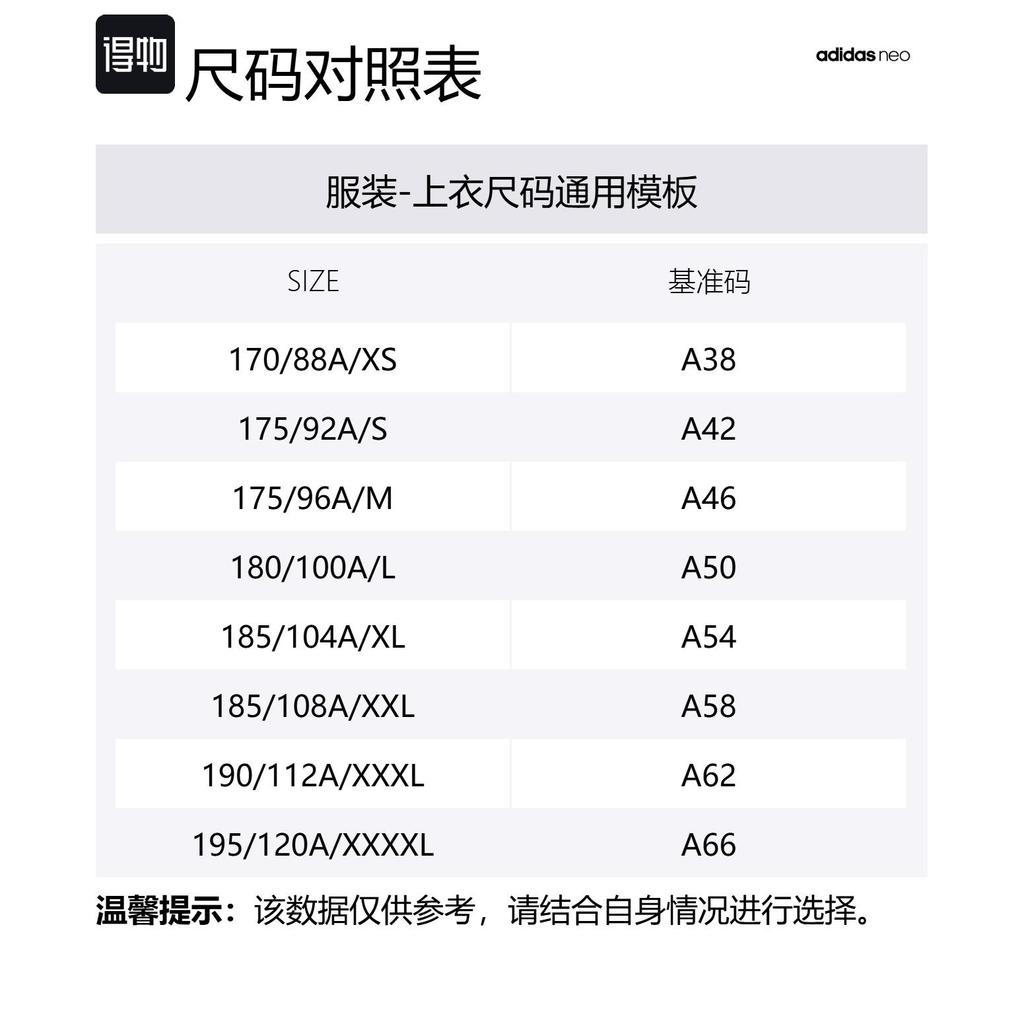 得物 尺码对照表

adidas neo

服装-上衣尺码通用模板

| SIZE | 基准码 |
|---|---|
| 170/88A/XS | A38 |
| 175/92A/S | A42 |
| 175/96A/M | A46 |
| 180/100A/L | A50 |
| 185/104A/XL | A54 |
| 185/108A/XXL | A58 |
| 190/112A/XXXL | A62 |
| 195/120A/XXXXL | A66 |

温馨提示：该数据仅供参考，请结合自身情况进行选择。